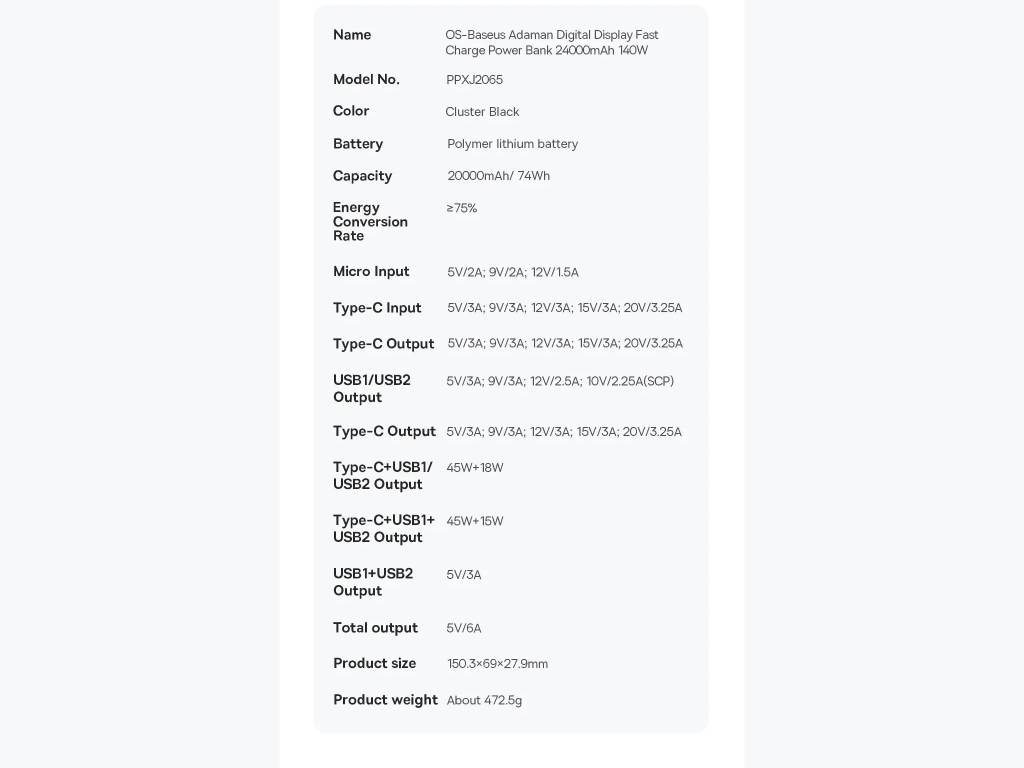 | | |
|---|---|
| Name | OS-Baseus Adaman Digital Display Fast Charge Power Bank 24000mAh 140W |
| Model No. | PPXJ2065 |
| Color | Cluster Black |
| Battery | Polymer lithium battery |
| Capacity | 20000mAh/ 74Wh |
| Energy Conversion Rate | ≥75% |
| Micro Input | 5V/2A; 9V/2A; 12V/1.5A |
| Type-C Input | 5V/3A; 9V/3A; 12V/3A; 15V/3A; 20V/3.25A |
| Type-C Output | 5V/3A; 9V/3A; 12V/3A; 15V/3A; 20V/3.25A |
| USB1/USB2 Output | 5V/3A; 9V/3A; 12V/2.5A; 10V/2.25A(SCP) |
| Type-C Output | 5V/3A; 9V/3A; 12V/3A; 15V/3A; 20V/3.25A |
| Type-C+USB1/ USB2 Output | 45W+18W |
| Type-C+USB1+ USB2 Output | 45W+15W |
| USB1+USB2 Output | 5V/3A |
| Total output | 5V/6A |
| Product size | 150.3×69×27.9mm |
| Product weight | About 472.5g |